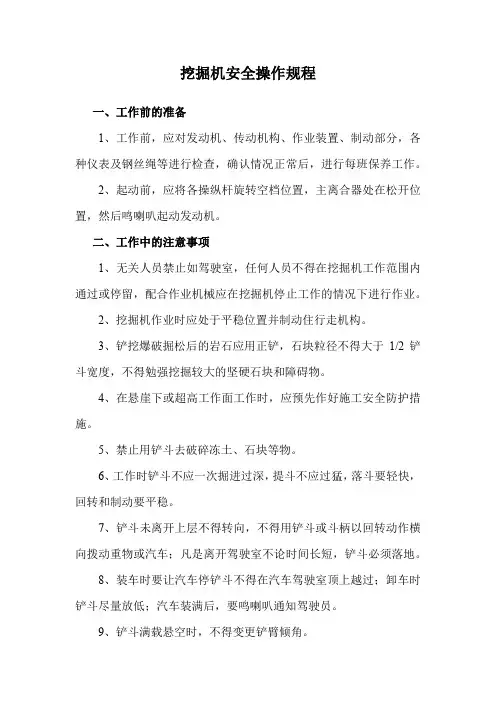 挖掘机安全操作规程

一、工作前的准备

1、工作前，应对发动机、传动机构、作业装置、制动部分，各种仪表及钢丝绳等进行检查，确认情况正常后，进行每班保养工作。

2、起动前，应将各操纵杆旋转空档位置，主离合器处在松开位置，然后鸣喇叭起动发动机。

二、工作中的注意事项

1、无关人员禁止如驾驶室，任何人员不得在挖掘机工作范围内通过或停留，配合作业机械应在挖掘机停止工作的情况下进行作业。

2、挖掘机作业时应处于平稳位置并制动住行走机构。

3、铲挖爆破掘松后的岩石应用正铲，石块粒径不得大于 1/2 铲斗宽度，不得勉强挖掘较大的坚硬石块和障碍物。

4、在悬崖下或超高工作面工作时，应预先作好施工安全防护措施。

5、禁止用铲斗去破碎冻土、石块等物。

6、工作时铲斗不应一次掘进过深，提斗不应过猛，落斗要轻快，回转和制动要平稳。

7、铲斗未离开上层不得转向，不得用铲斗或斗柄以回转动作横向拨动重物或汽车；凡是离开驾驶室不论时间长短，铲斗必须落地。

8、装车时要让汽车停铲斗不得在汽车驾驶室顶上越过；卸车时铲斗尽量放低；汽车装满后，要鸣喇叭通知驾驶员。

9、铲斗满载悬空时，不得变更铲臂倾角。